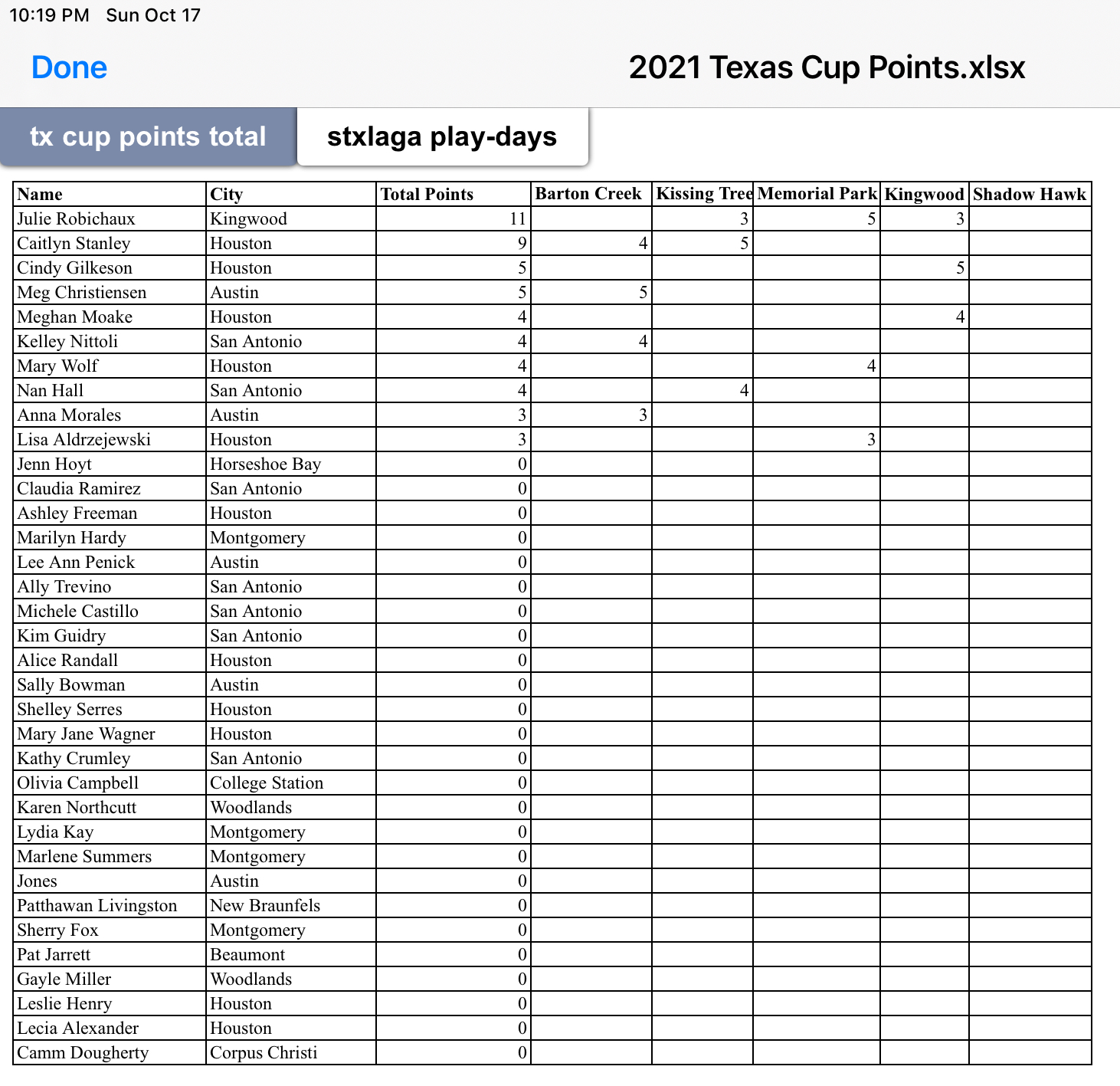 10:19 PM Sun Oct 17

Done

2021 Texas Cup Points.xlsx

tx cup points total

stxlaga play-days

| Name | City | Total Points | Barton Creek | Kissing Tree | Memorial Park | Kingwood | Shadow Hawk |
|---|---|---|---|---|---|---|---|
| Julie Robichaux | Kingwood | 11 | | 3 | 5 | 3 | |
| Caitlyn Stanley | Houston | 9 | 4 | 5 | | | |
| Cindy Gilkeson | Houston | 5 | | | | 5 | |
| Meg Christiensen | Austin | 5 | 5 | | | | |
| Meghan Moake | Houston | 4 | | | | 4 | |
| Kelley Nittoli | San Antonio | 4 | 4 | | | | |
| Mary Wolf | Houston | 4 | | | 4 | | |
| Nan Hall | San Antonio | 4 | | 4 | | | |
| Anna Morales | Austin | 3 | 3 | | | | |
| Lisa Aldrzejewski | Houston | 3 | | | 3 | | |
| Jenn Hoyt | Horseshoe Bay | 0 | | | | | |
| Claudia Ramirez | San Antonio | 0 | | | | | |
| Ashley Freeman | Houston | 0 | | | | | |
| Marilyn Hardy | Montgomery | 0 | | | | | |
| Lee Ann Penick | Austin | 0 | | | | | |
| Ally Trevino | San Antonio | 0 | | | | | |
| Michele Castillo | San Antonio | 0 | | | | | |
| Kim Guidry | San Antonio | 0 | | | | | |
| Alice Randall | Houston | 0 | | | | | |
| Sally Bowman | Austin | 0 | | | | | |
| Shelley Serres | Houston | 0 | | | | | |
| Mary Jane Wagner | Houston | 0 | | | | | |
| Kathy Crumley | San Antonio | 0 | | | | | |
| Olivia Campbell | College Station | 0 | | | | | |
| Karen Northcutt | Woodlands | 0 | | | | | |
| Lydia Kay | Montgomery | 0 | | | | | |
| Marlene Summers | Montgomery | 0 | | | | | |
| Jones | Austin | 0 | | | | | |
| Patthawan Livingston | New Braunfels | 0 | | | | | |
| Sherry Fox | Montgomery | 0 | | | | | |
| Pat Jarrett | Beaumont | 0 | | | | | |
| Gayle Miller | Woodlands | 0 | | | | | |
| Leslie Henry | Houston | 0 | | | | | |
| Lecia Alexander | Houston | 0 | | | | | |
| Camm Dougherty | Corpus Christi | 0 | | | | | |